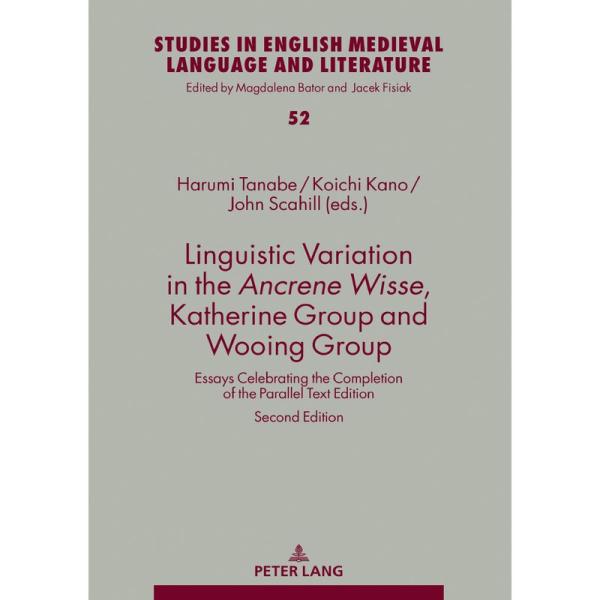 STUDIES IN ENGLISH MEDIEVAL LANGUAGE AND LITERATURE

Edited by Magdalena Bator and Jacek Fisiak

52

Harumi Tanabe / Koichi Kano / John Scahill (eds.)

Linguistic Variation in the Ancrene Wisse, Katherine Group and Wooing Group

Essays Celebrating the Completion of the Parallel Text Edition

Second Edition

PETER LANG